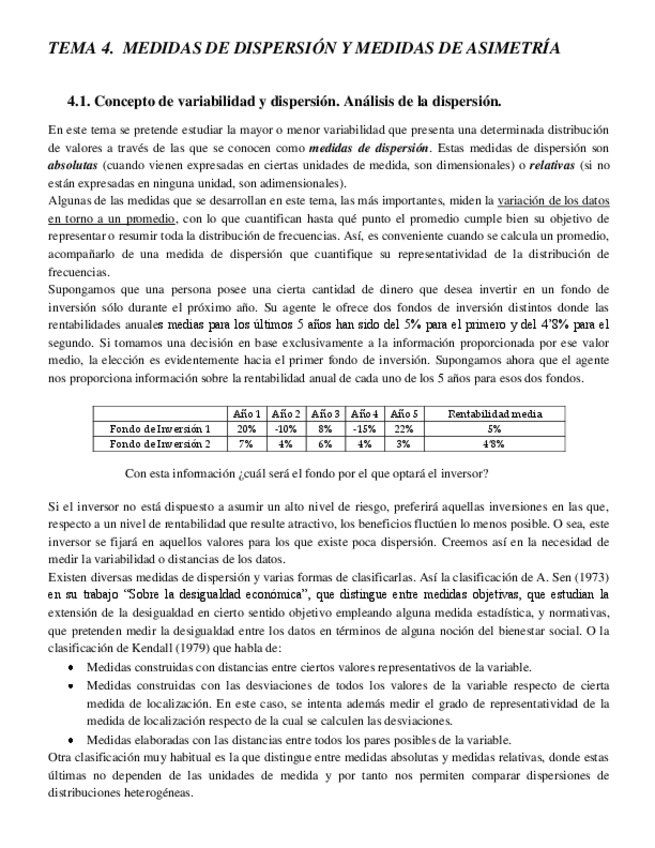 TEMA 4. MEDIDAS DE DISPERSIÓN Y MEDIDAS DE ASIMETRÍA

4.1. Concepto de variabilidad y dispersión. Análisis de la dispersión.

En este tema se pretende estudiar la mayor o menor variabilidad que presenta una determinada distribución de valores a través de las que se conocen como medidas de dispersión. Estas medidas de dispersión son absolutas (cuando vienen expresadas en ciertas unidades de medida, son dimensionales) o relativas (si no están expresadas en ninguna unidad, son adimensionales).
Algunas de las medidas que se desarrollan en este tema, las más importantes, miden la variación de los datos en torno a un promedio, con lo que cuantifican hasta qué punto el promedio cumple bien su objetivo de representar o resumir toda la distribución de frecuencias. Así, es conveniente cuando se calcula un promedio, acompañarlo de una medida de dispersión que cuantifique su representatividad de la distribución de frecuencias.
Supongamos que una persona posee una cierta cantidad de dinero que desea invertir en un fondo de inversión sólo durante el próximo año. Su agente le ofrece dos fondos de inversión distintos donde las rentabilidades anuales medias para los últimos 5 años han sido del 5% para el primero y del 4'8% para el segundo. Si tomamos una decisión en base exclusivamente a la información proporcionada por ese valor medio, la elección es evidentemente hacia el primer fondo de inversión. Supongamos ahora que el agente nos proporciona información sobre la rentabilidad anual de cada uno de los 5 años para esos dos fondos.

| | Año 1 | Año 2 | Año 3 | Año 4 | Año 5 | Rentabilidad media |
|---|---|---|---|---|---|---|
| Fondo de Inversión 1 | 20% | -10% | 8% | -15% | 22% | 5% |
| Fondo de Inversión 2 | 7% | 4% | 6% | 4% | 3% | 4'8% |

Con esta información ¿cuál será el fondo por el que optará el inversor?

Si el inversor no está dispuesto a asumir un alto nivel de riesgo, preferirá aquellas inversiones en las que, respecto a un nivel de rentabilidad que resulte atractivo, los beneficios fluctúen lo menos posible. O sea, este inversor se fijará en aquellos valores para los que existe poca dispersión. Creemos así en la necesidad de medir la variabilidad o distancias de los datos.
Existen diversas medidas de dispersión y varias formas de clasificarlas. Así la clasificación de A. Sen (1973) en su trabajo "Sobre la desigualdad económica", que distingue entre medidas objetivas, que estudian la extensión de la desigualdad en cierto sentido objetivo empleando alguna medida estadística, y normativas, que pretenden medir la desigualdad entre los datos en términos de alguna noción del bienestar social. O la clasificación de Kendall (1979) que habla de:
• Medidas construidas con distancias entre ciertos valores representativos de la variable.
• Medidas construidas con las desviaciones de todos los valores de la variable respecto de cierta medida de localización. En este caso, se intenta además medir el grado de representatividad de la medida de localización respecto de la cual se calculen las desviaciones.
• Medidas elaboradas con las distancias entre todos los pares posibles de la variable.
Otra clasificación muy habitual es la que distingue entre medidas absolutas y medidas relativas, donde estas últimas no dependen de las unidades de medida y por tanto nos permiten comparar dispersiones de distribuciones heterogéneas.